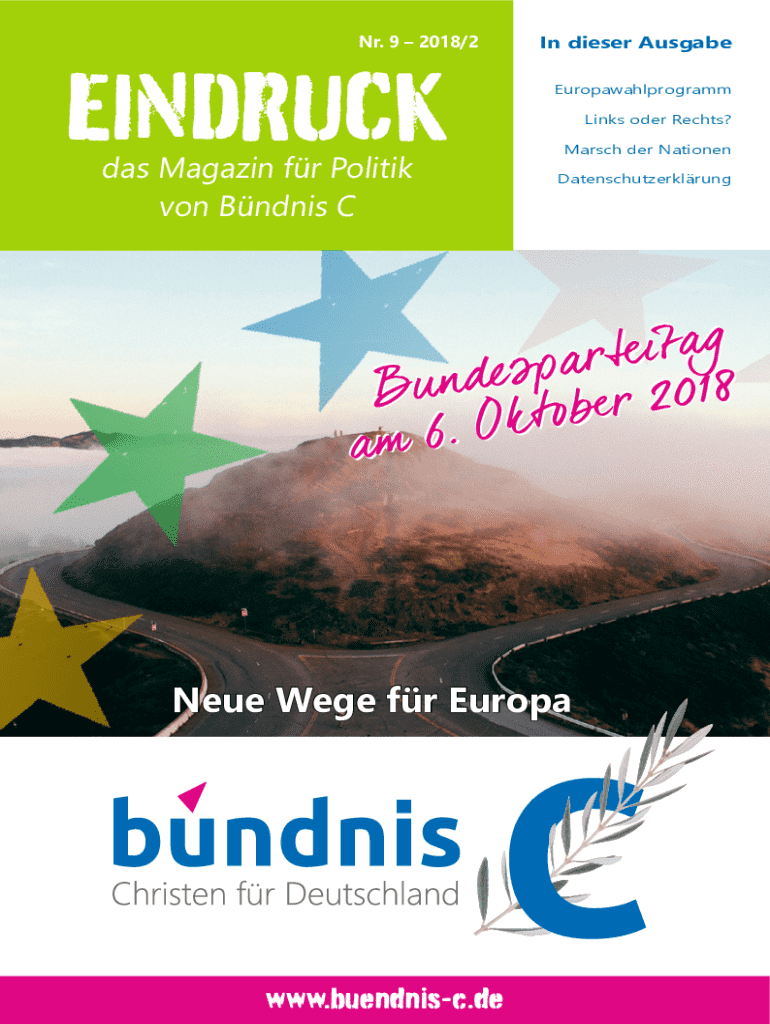 Nr. 9 – 2018/2

EINDRUCK

das Magazin für Politik von Bündnis C

In dieser Ausgabe

Europawahlprogramm

Links oder Rechts?

Marsch der Nationen

Datenschutzerklärung

Bundesparteitag am 6. Oktober 2018

Neue Wege für Europa

bündnis

Christen für Deutschland

C

www.buendnis-c.de